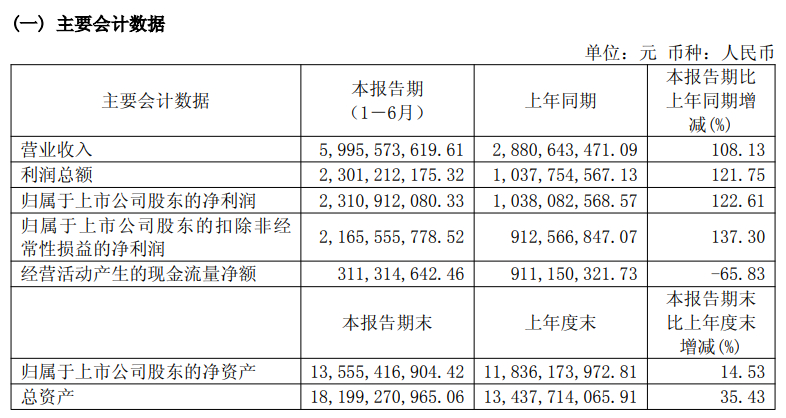 (一)主要会计数据

单位:元 币种:人民币

| 主要会计数据 | 本报告期(1－6月) | 上年同期 | 本报告期比上年同期增减(%) |
|---|---|---|---|
| 营业收入 | 5,995,573,619.61 | 2,880,643,471.09 | 108.13 |
| 利润总额 | 2,301,212,175.32 | 1,037,754,567.13 | 121.75 |
| 归属于上市公司股东的净利润 | 2,310,912,080.33 | 1,038,082,568.57 | 122.61 |
| 归属于上市公司股东的扣除非经常性损益的净利润 | 2,165,555,778.52 | 912,566,847.07 | 137.30 |
| 经营活动产生的现金流量净额 | 311,314,642.46 | 911,150,321.73 | -65.83 |
|  | 本报告期末 | 上年度末 | 本报告期末比上年度末增减(%) |
| 归属于上市公司股东的净资产 | 13,555,416,904.42 | 11,836,173,972.81 | 14.53 |
| 总资产 | 18,199,270,965.06 | 13,437,714,065.91 | 35.43 |